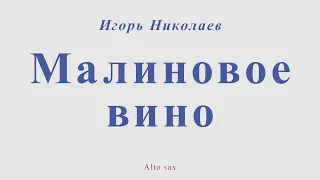 Игорь Николаев

Малиновое вино

Alto sax